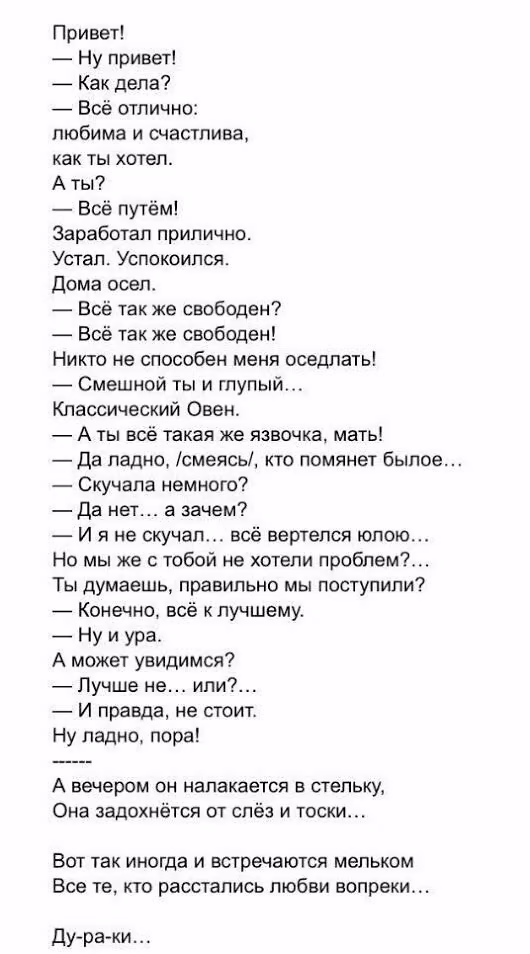 Привет!
— Ну привет!
— Как дела?
— Всё отлично:
любима и счастлива,
как ты хотел.
А ты?
— Всё путём!
Заработал прилично.
Устал. Успокоился.
Дома осел.
— Всё так же свободен?
— Всё так же свободен!
Никто не способен меня оседлать!
— Смешной ты и глупый...
Классический Овен.
— А ты всё такая же язвочка, мать!
— Да ладно, /смеясь/, кто помянет былое...
— Скучала немного?
— Да нет... а зачем?
— И я не скучал... всё вертелся юлою...
Но мы же с тобой не хотели проблем?...
Ты думаешь, правильно мы поступили?
— Конечно, всё к лучшему.
— Ну и ура.
А может увидимся?
— Лучше не... или?...
— И правда, не стоит.
Ну ладно, пора!
------
А вечером он налакается в стельку,
Она задохнётся от слёз и тоски...

Вот так иногда и встречаются мельком
Все те, кто расстались любви вопреки...

Ду-ра-ки...